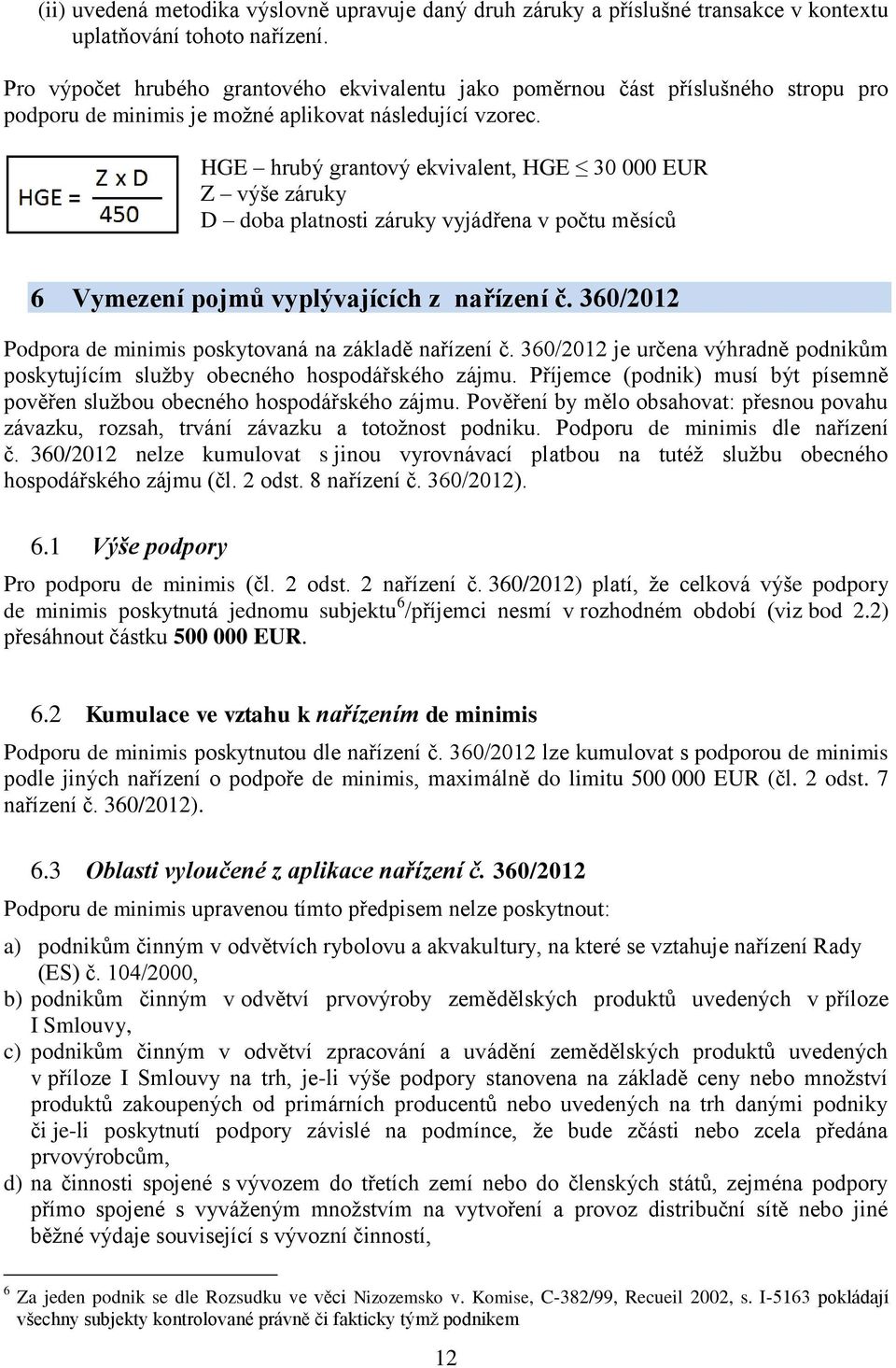 (ii) uvedená metodika výslovně upravuje daný druh záruky a příslušné transakce v kontextu uplatňování tohoto nařízení.

Pro výpočet hrubého grantového ekvivalentu jako poměrnou část příslušného stropu pro podporu de minimis je možné aplikovat následující vzorec.

$HGE = \frac{Z \times D}{450}$

HGE – hrubý grantový ekvivalent, HGE $\leq$ 30 000 EUR
Z – výše záruky
D – doba platnosti záruky vyjádřena v počtu měsíců

6 Vymezení pojmů vyplývajících z nařízení č. 360/2012

Podpora de minimis poskytovaná na základě nařízení č. 360/2012 je určena výhradně podnikům poskytujícím služby obecného hospodářského zájmu. Příjemce (podnik) musí být písemně pověřen službou obecného hospodářského zájmu. Pověření by mělo obsahovat: přesnou povahu závazku, rozsah, trvání závazku a totožnost podniku. Podporu de minimis dle nařízení č. 360/2012 nelze kumulovat s jinou vyrovnávací platbou na tutéž službu obecného hospodářského zájmu (čl. 2 odst. 8 nařízení č. 360/2012).

6.1 Výše podpory

Pro podporu de minimis (čl. 2 odst. 2 nařízení č. 360/2012) platí, že celková výše podpory de minimis poskytnutá jednomu subjektu$^6$/příjemci nesmí v rozhodném období (viz bod 2.2) přesáhnout částku 500 000 EUR.

6.2 Kumulace ve vztahu k nařízením de minimis

Podporu de minimis poskytnutou dle nařízení č. 360/2012 lze kumulovat s podporou de minimis podle jiných nařízení o podpoře de minimis, maximálně do limitu 500 000 EUR (čl. 2 odst. 7 nařízení č. 360/2012).

6.3 Oblasti vyloučené z aplikace nařízení č. 360/2012

Podporu de minimis upravenou tímto předpisem nelze poskytnout:

a) podnikům činným v odvětvích rybolovu a akvakultury, na které se vztahuje nařízení Rady (ES) č. 104/2000,
b) podnikům činným v odvětví prvovýroby zemědělských produktů uvedených v příloze I Smlouvy,
c) podnikům činným v odvětví zpracování a uvádění zemědělských produktů uvedených v příloze I Smlouvy na trh, je-li výše podpory stanovena na základě ceny nebo množství produktů zakoupených od primárních producentů nebo uvedených na trh danými podniky či je-li poskytnutí podpory závislé na podmínce, že bude zčásti nebo zcela předána prvovýrobcům,
d) na činnosti spojené s vývozem do třetích zemí nebo do členských států, zejména podpory přímo spojené s vyváženým množstvím na vytvoření a provoz distribuční sítě nebo jiné běžné výdaje související s vývozní činností,

$^6$ Za jeden podnik se dle Rozsudku ve věci Nizozemsko v. Komise, C-382/99, Recueil 2002, s. I-5163 pokládají všechny subjekty kontrolované právně či fakticky týmž podnikem

12